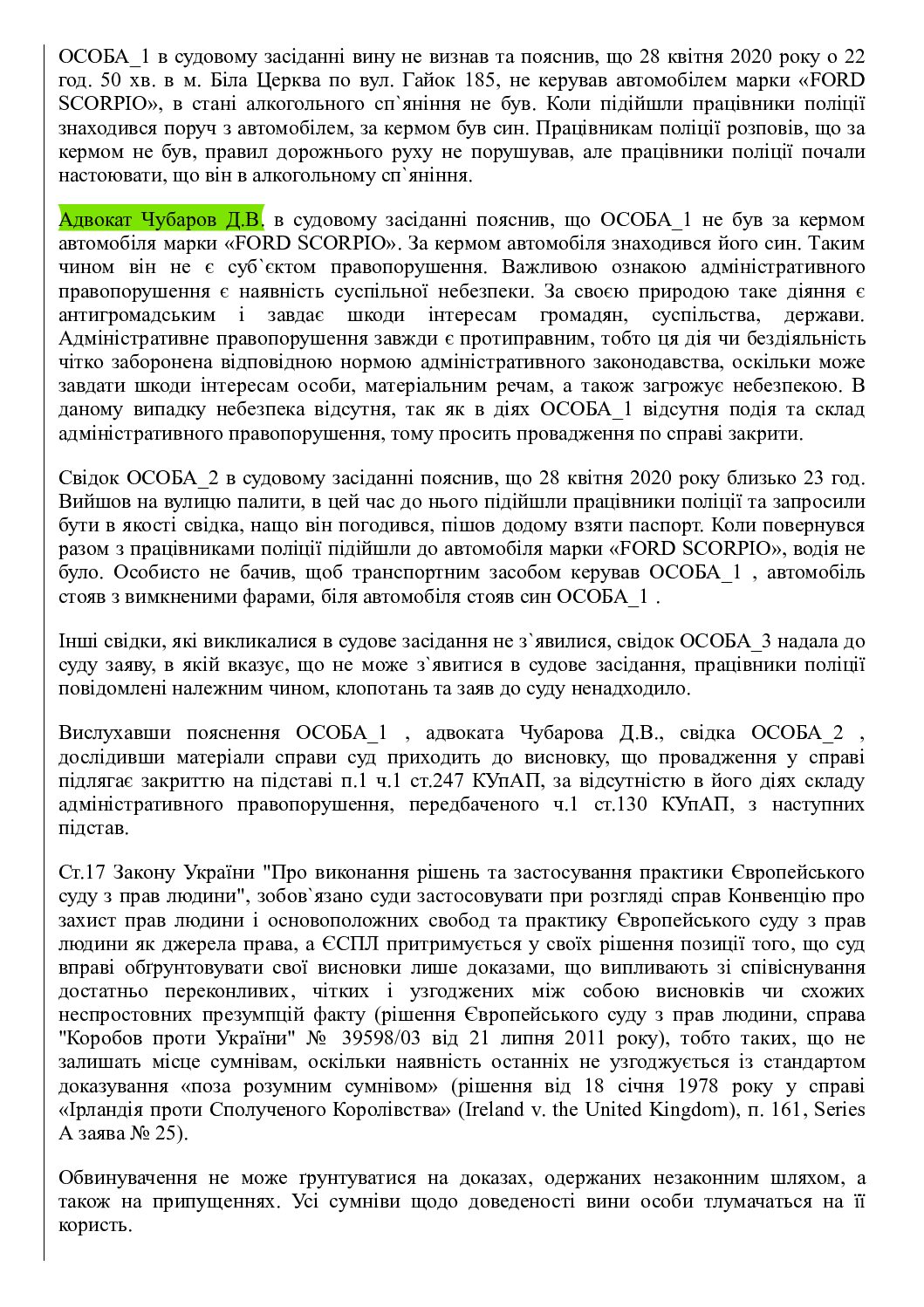 ОСОБА_1 в судовому засіданні вину не визнав та пояснив, що 28 квітня 2020 року о 22 год. 50 хв. в м. Біла Церква по вул. Гайок 185, не керував автомобілем марки «FORD SCORPIO», в стані алкогольного сп`яніння не був. Коли підійшли працівники поліції знаходився поруч з автомобілем, за кермом був син. Працівникам поліції розповів, що за кермом не був, правил дорожнього руху не порушував, але працівники поліції почали настоювати, що він в алкогольному сп`яніння.

Адвокат Чубаров Д.В. в судовому засіданні пояснив, що ОСОБА_1 не був за кермом автомобіля марки «FORD SCORPIO». За кермом автомобіля знаходився його син. Таким чином він не є суб`єктом правопорушення. Важливою ознакою адміністративного правопорушення є наявність суспільної небезпеки. За своєю природою таке діяння є антигромадським і завдає шкоди інтересам громадян, суспільства, держави. Адміністративне правопорушення завжди є протиправним, тобто ця дія чи бездіяльність чітко заборонена відповідною нормою адміністративного законодавства, оскільки може завдати шкоди інтересам особи, матеріальним речам, а також загрожує небезпекою. В даному випадку небезпека відсутня, так як в діях ОСОБА_1 відсутня подія та склад адміністративного правопорушення, тому просить провадження по справі закрити.

Свідок ОСОБА_2 в судовому засіданні пояснив, що 28 квітня 2020 року близько 23 год. Вийшов на вулицю палити, в цей час до нього підійшли працівники поліції та запросили бути в якості свідка, нащо він погодився, пішов додому взяти паспорт. Коли повернувся разом з працівниками поліції підійшли до автомобіля марки «FORD SCORPIO», водія не було. Особисто не бачив, щоб транспортним засобом керував ОСОБА_1 , автомобіль стояв з вимкненими фарами, біля автомобіля стояв син ОСОБА_1 .

Інші свідки, які викликалися в судове засідання не з`явилися, свідок ОСОБА_3 надала до суду заяву, в якій вказує, що не може з`явитися в судове засідання, працівники поліції повідомлені належним чином, клопотань та заяв до суду ненадходило.

Вислухавши пояснення ОСОБА_1 , адвоката Чубарова Д.В., свідка ОСОБА_2 , дослідивши матеріали справи суд приходить до висновку, що провадження у справі підлягає закриттю на підставі п.1 ч.1 ст.247 КУпАП, за відсутністю в його діях складу адміністративного правопорушення, передбаченого ч.1 ст.130 КУпАП, з наступних підстав.

Ст.17 Закону України "Про виконання рішень та застосування практики Європейського суду з прав людини", зобов`язано суди застосовувати при розгляді справ Конвенцію про захист прав людини і основоположних свобод та практику Європейського суду з прав людини як джерела права, а ЄСПЛ притримується у своїх рішення позиції того, що суд вправі обґрунтовувати свої висновки лише доказами, що випливають зі співіснування достатньо переконливих, чітких і узгоджених між собою висновків чи схожих неспростовних презумпцій факту (рішення Європейського суду з прав людини, справа "Коробов проти України" № 39598/03 від 21 липня 2011 року), тобто таких, що не залишать місце сумнівам, оскільки наявність останніх не узгоджується із стандартом доказування «поза розумним сумнівом» (рішення від 18 січня 1978 року у справі «Ірландія проти Сполученого Королівства» (Ireland v. the United Kingdom), п. 161, Series A заява № 25).

Обвинувачення не може ґрунтуватися на доказах, одержаних незаконним шляхом, а також на припущеннях. Усі сумніви щодо доведеності вини особи тлумачаться на її користь.